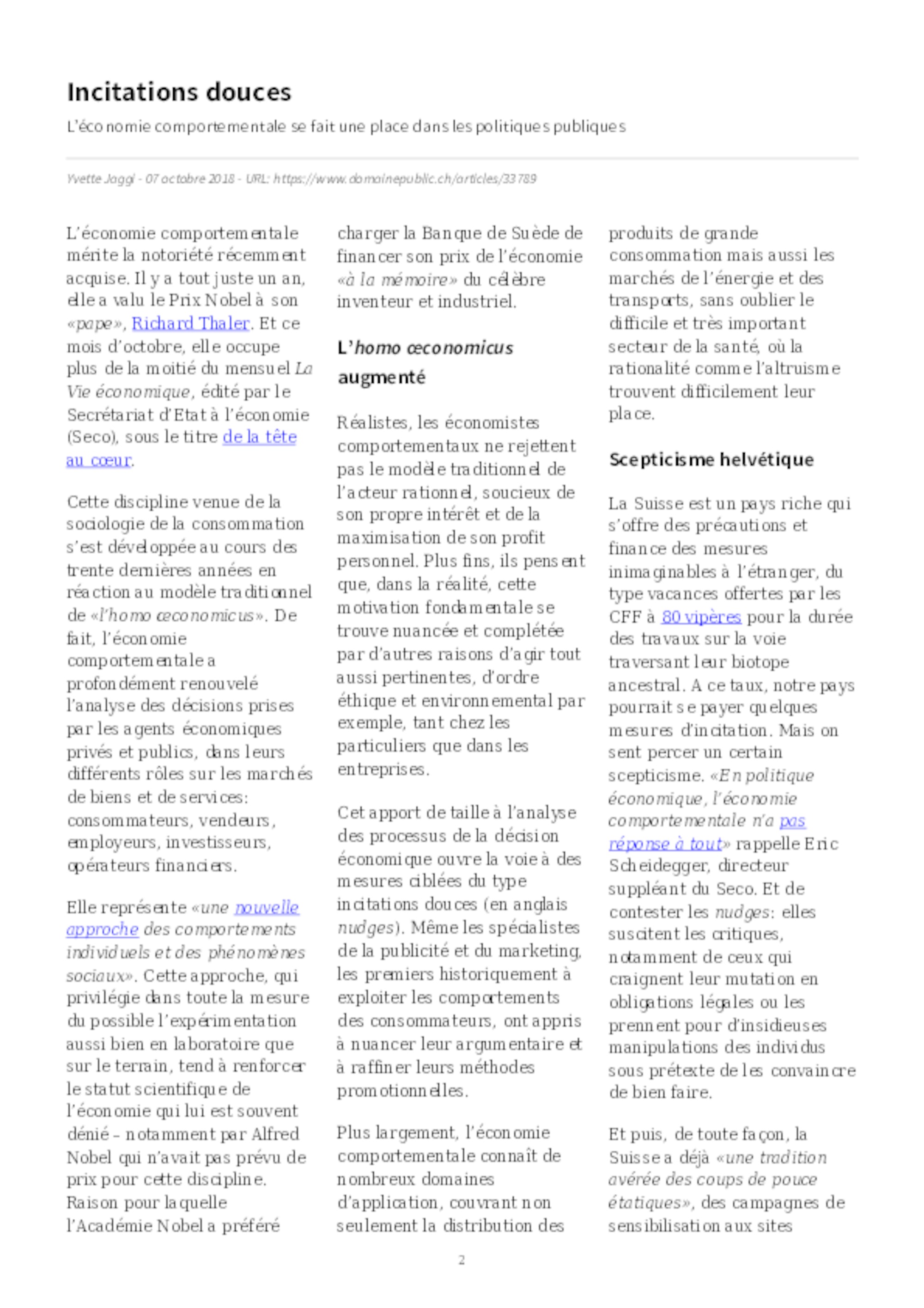 Incitations douces

L'économie comportementale se fait une place dans les politiques publiques

Yvette Jaggi - 07 octobre 2018 - URL: https://www.domainepublic.ch/articles/33789

L'économie comportementale mérite la notoriété récemment acquise. Il y a tout juste un an, elle a valu le Prix Nobel à son «pape», Richard Thaler. Et ce mois d'octobre, elle occupe plus de la moitié du mensuel La Vie économique, édité par le Secrétariat d'Etat à l'économie (Seco), sous le titre de la tête au cœur.

Cette discipline venue de la sociologie de la consommation s'est développée au cours des trente dernières années en réaction au modèle traditionnel de «l'homo œconomicus». De fait, l'économie comportementale a profondément renouvelé l'analyse des décisions prises par les agents économiques privés et publics, dans leurs différents rôles sur les marchés de biens et de services: consommateurs, vendeurs, employeurs, investisseurs, opérateurs financiers.

Elle représente «une nouvelle approche des comportements individuels et des phénomènes sociaux». Cette approche, qui privilégie dans toute la mesure du possible l'expérimentation aussi bien en laboratoire que sur le terrain, tend à renforcer le statut scientifique de l'économie qui lui est souvent dénié – notamment par Alfred Nobel qui n'avait pas prévu de prix pour cette discipline. Raison pour laquelle l'Académie Nobel a préféré charger la Banque de Suède de financer son prix de l'économie «à la mémoire» du célèbre inventeur et industriel.

L'homo œconomicus augmenté

Réalistes, les économistes comportementaux ne rejettent pas le modèle traditionnel de l'acteur rationnel, soucieux de son propre intérêt et de la maximisation de son profit personnel. Plus fins, ils pensent que, dans la réalité, cette motivation fondamentale se trouve nuancée et complétée par d'autres raisons d'agir tout aussi pertinentes, d'ordre éthique et environnemental par exemple, tant chez les particuliers que dans les entreprises.

Cet apport de taille à l'analyse des processus de la décision économique ouvre la voie à des mesures ciblées du type incitations douces (en anglais nudges). Même les spécialistes de la publicité et du marketing, les premiers historiquement à exploiter les comportements des consommateurs, ont appris à nuancer leur argumentaire et à raffiner leurs méthodes promotionnelles.

Plus largement, l'économie comportementale connaît de nombreux domaines d'application, couvrant non seulement la distribution des produits de grande consommation mais aussi les marchés de l'énergie et des transports, sans oublier le difficile et très important secteur de la santé, où la rationalité comme l'altruisme trouvent difficilement leur place.

Scepticisme helvétique

La Suisse est un pays riche qui s'offre des précautions et finance des mesures inimaginables à l'étranger, du type vacances offertes par les CFF à 80 vipères pour la durée des travaux sur la voie traversant leur biotope ancestral. A ce taux, notre pays pourrait se payer quelques mesures d'incitation. Mais on sent percer un certain scepticisme. «En politique économique, l'économie comportementale n'a pas réponse à tout» rappelle Eric Scheidegger, directeur suppléant du Seco. Et de contester les nudges: elles suscitent les critiques, notamment de ceux qui craignent leur mutation en obligations légales ou les prennent pour d'insidieuses manipulations des individus sous prétexte de les convaincre de bien faire.

Et puis, de toute façon, la Suisse a déjà «une tradition avérée des coups de pouce étatiques», des campagnes de sensibilisation aux sites

2